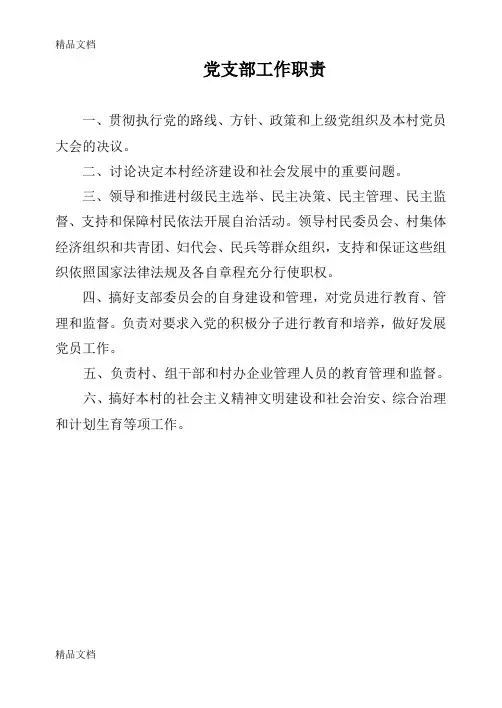 精品文档

党支部工作职责

一、贯彻执行党的路线、方针、政策和上级党组织及本村党员大会的决议。

二、讨论决定本村经济建设和社会发展中的重要问题。

三、领导和推进村级民主选举、民主决策、民主管理、民主监督、支持和保障村民依法开展自治活动。领导村民委员会、村集体经济组织和共青团、妇代会、民兵等群众组织，支持和保证这些组织依照国家法律法规及各自章程充分行使职权。

四、搞好支部委员会的自身建设和管理，对党员进行教育、管理和监督。负责对要求入党的积极分子进行教育和培养，做好发展党员工作。

五、负责村、组干部和村办企业管理人员的教育管理和监督。

六、搞好本村的社会主义精神文明建设和社会治安、综合治理和计划生育等项工作。

精品文档